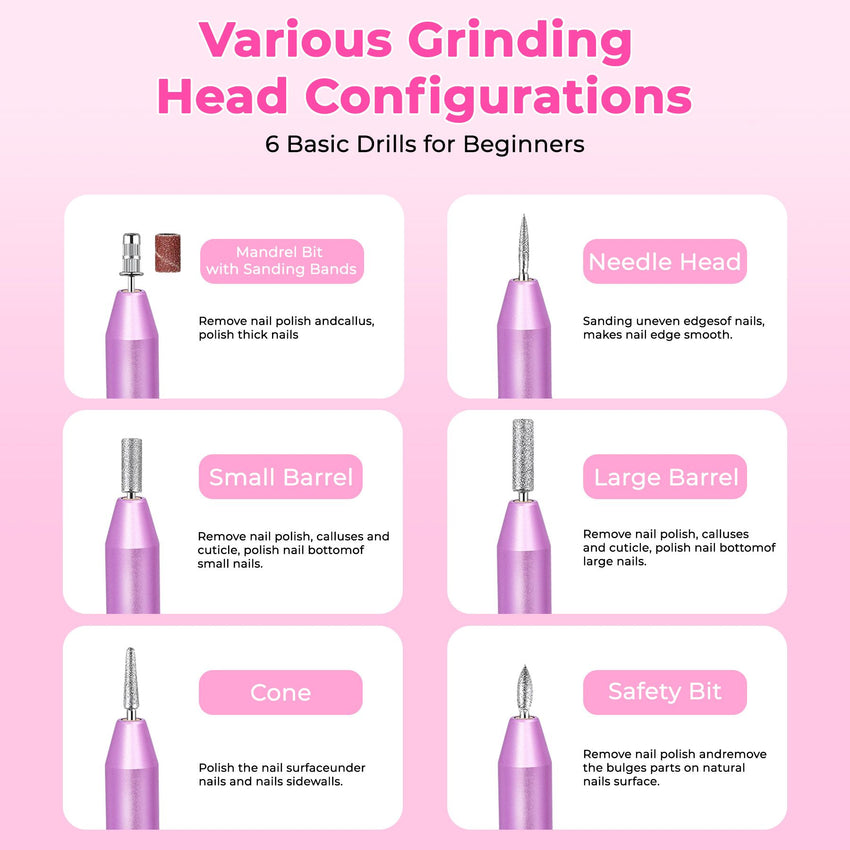 Various Grinding Head Configurations

6 Basic Drills for Beginners

Mandrel Bit with Sanding Bands

Remove nail polish andcallus, polish thick nails

Needle Head

Sanding uneven edgesof nails, makes nail edge smooth.

Small Barrel

Remove nail polish, calluses and cuticle, polish nail bottomof small nails.

Large Barrel

Remove nail polish, calluses and cuticle, polish nail bottomof large nails.

Cone

Polish the nail surfaceunder nails and nails sidewalls.

Safety Bit

Remove nail polish andremove the bulges parts on natural nails surface.